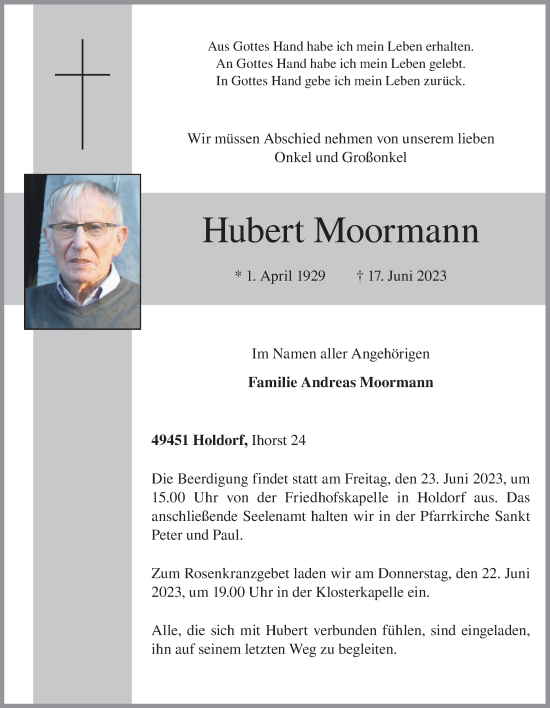 Aus Gottes Hand habe ich mein Leben erhalten.
An Gottes Hand habe ich mein Leben gelebt.
In Gottes Hand gebe ich mein Leben zurück.

Wir müssen Abschied nehmen von unserem lieben
Onkel und Großonkel

Hubert Moormann

* 1. April 1929 † 17. Juni 2023

Im Namen aller Angehörigen

Familie Andreas Moormann

49451 Holdorf, Ihorst 24

Die Beerdigung findet statt am Freitag, den 23. Juni 2023, um 15.00 Uhr von der Friedhofskapelle in Holdorf aus. Das anschließende Seelenamt halten wir in der Pfarrkirche Sankt Peter und Paul.

Zum Rosenkranzgebet laden wir am Donnerstag, den 22. Juni 2023, um 19.00 Uhr in der Klosterkapelle ein.

Alle, die sich mit Hubert verbunden fühlen, sind eingeladen, ihn auf seinem letzten Weg zu begleiten.